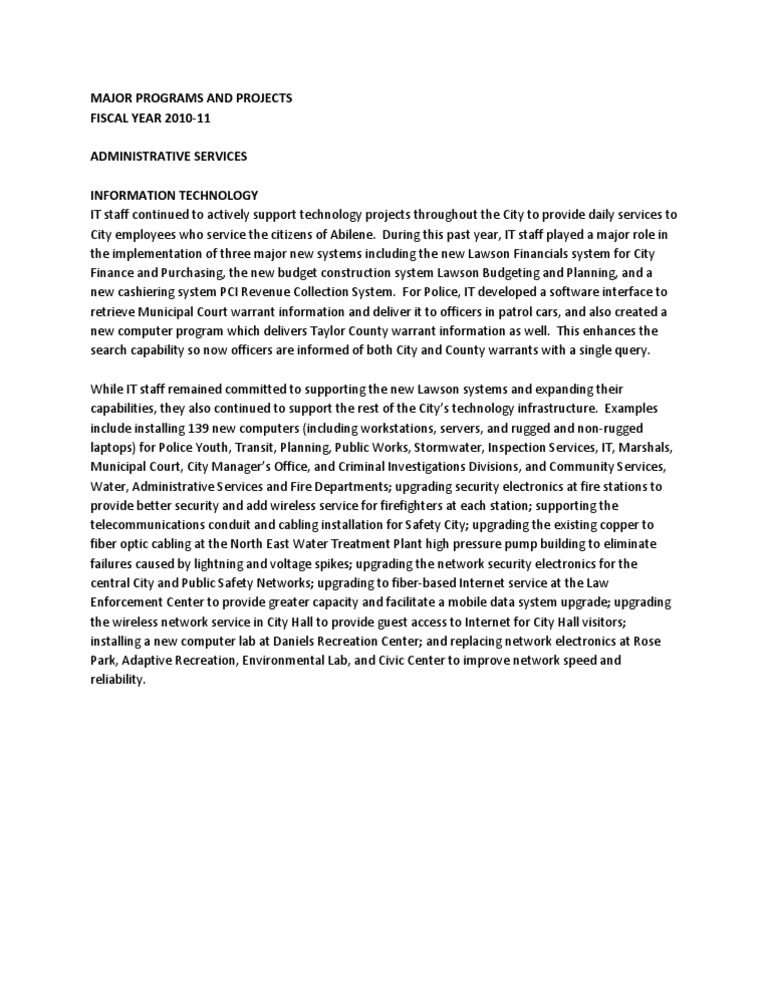 MAJOR PROGRAMS AND PROJECTS
FISCAL YEAR 2010-11

ADMINISTRATIVE SERVICES

INFORMATION TECHNOLOGY
IT staff continued to actively support technology projects throughout the City to provide daily services to City employees who service the citizens of Abilene. During this past year, IT staff played a major role in the implementation of three major new systems including the new Lawson Financials system for City Finance and Purchasing, the new budget construction system Lawson Budgeting and Planning, and a new cashiering system PCI Revenue Collection System. For Police, IT developed a software interface to retrieve Municipal Court warrant information and deliver it to officers in patrol cars, and also created a new computer program which delivers Taylor County warrant information as well. This enhances the search capability so now officers are informed of both City and County warrants with a single query.

While IT staff remained committed to supporting the new Lawson systems and expanding their capabilities, they also continued to support the rest of the City's technology infrastructure. Examples include installing 139 new computers (including workstations, servers, and rugged and non-rugged laptops) for Police Youth, Transit, Planning, Public Works, Stormwater, Inspection Services, IT, Marshals, Municipal Court, City Manager's Office, and Criminal Investigations Divisions, and Community Services, Water, Administrative Services and Fire Departments; upgrading security electronics at fire stations to provide better security and add wireless service for firefighters at each station; supporting the telecommunications conduit and cabling installation for Safety City; upgrading the existing copper to fiber optic cabling at the North East Water Treatment Plant high pressure pump building to eliminate failures caused by lightning and voltage spikes; upgrading the network security electronics for the central City and Public Safety Networks; upgrading to fiber-based Internet service at the Law Enforcement Center to provide greater capacity and facilitate a mobile data system upgrade; upgrading the wireless network service in City Hall to provide guest access to Internet for City Hall visitors; installing a new computer lab at Daniels Recreation Center; and replacing network electronics at Rose Park, Adaptive Recreation, Environmental Lab, and Civic Center to improve network speed and reliability.